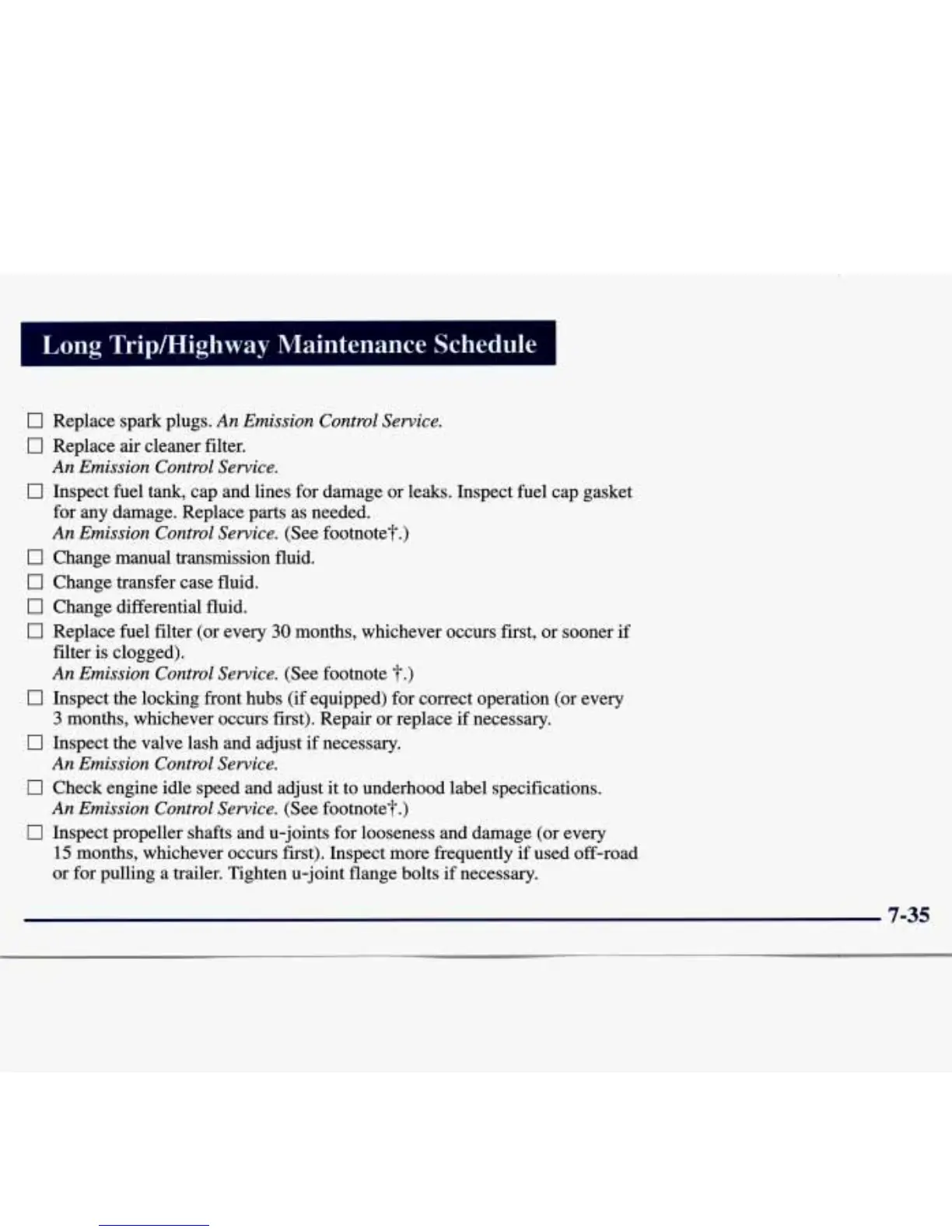 Long Trip/Highway Maintenance Schedule

☐ Replace spark plugs. An Emission Control Service.

☐ Replace air cleaner filter. An Emission Control Service.

☐ Inspect fuel tank, cap and lines for damage or leaks. Inspect fuel cap gasket for any damage. Replace parts as needed. An Emission Control Service. (See footnote†.)

☐ Change manual transmission fluid.

☐ Change transfer case fluid.

☐ Change differential fluid.

☐ Replace fuel filter (or every 30 months, whichever occurs first, or sooner if filter is clogged). An Emission Control Service. (See footnote †.)

☐ Inspect the locking front hubs (if equipped) for correct operation (or every 3 months, whichever occurs first). Repair or replace if necessary.

☐ Inspect the valve lash and adjust if necessary. An Emission Control Service.

☐ Check engine idle speed and adjust it to underhood label specifications. An Emission Control Service. (See footnote†.)

☐ Inspect propeller shafts and u-joints for looseness and damage (or every 15 months, whichever occurs first). Inspect more frequently if used off-road or for pulling a trailer. Tighten u-joint flange bolts if necessary.

7-35